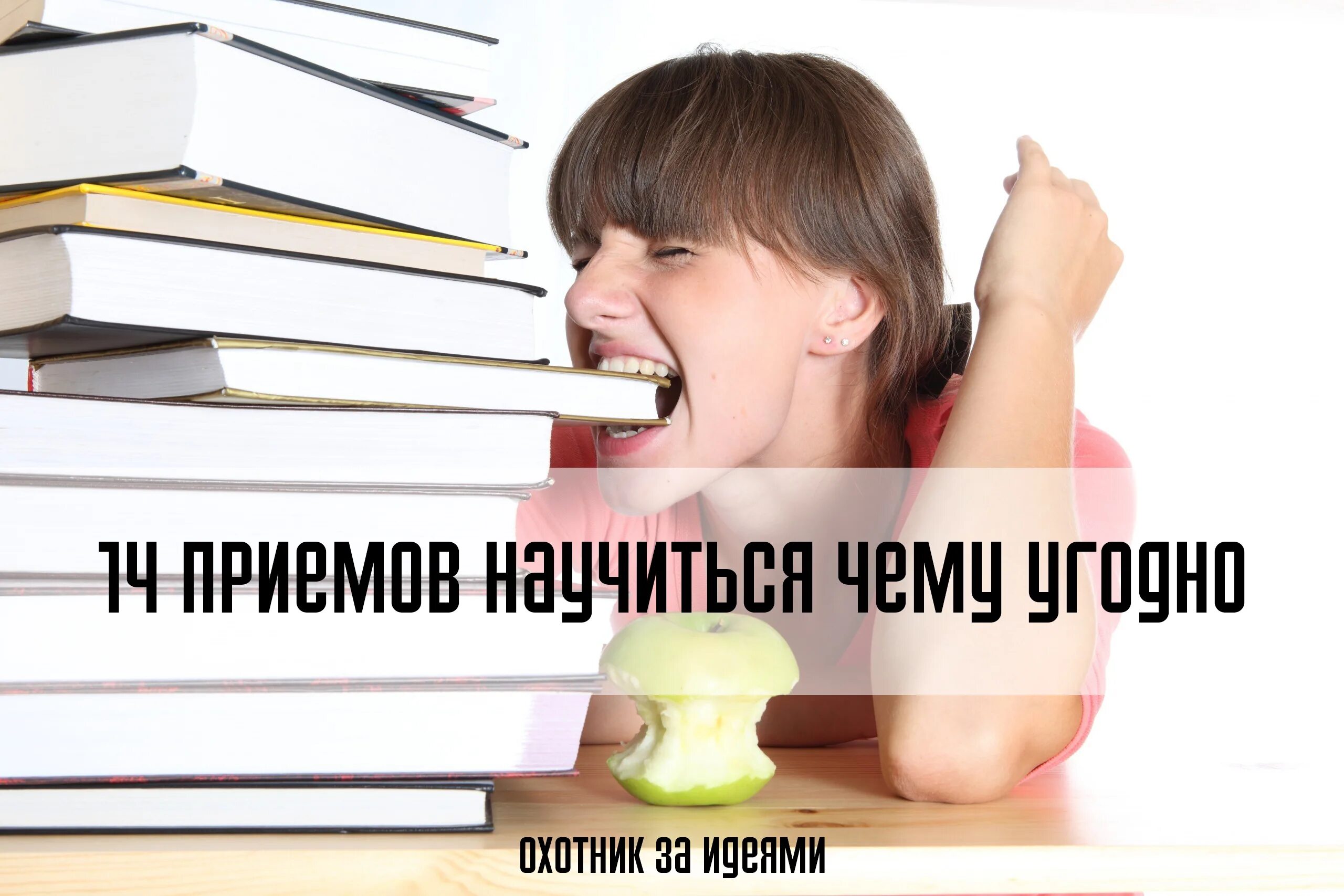 14 ПРИЕМОВ НАУЧИТЬСЯ ЧЕМУ УГОДНО

ОХОТНИК ЗА ИДЕЯМИ